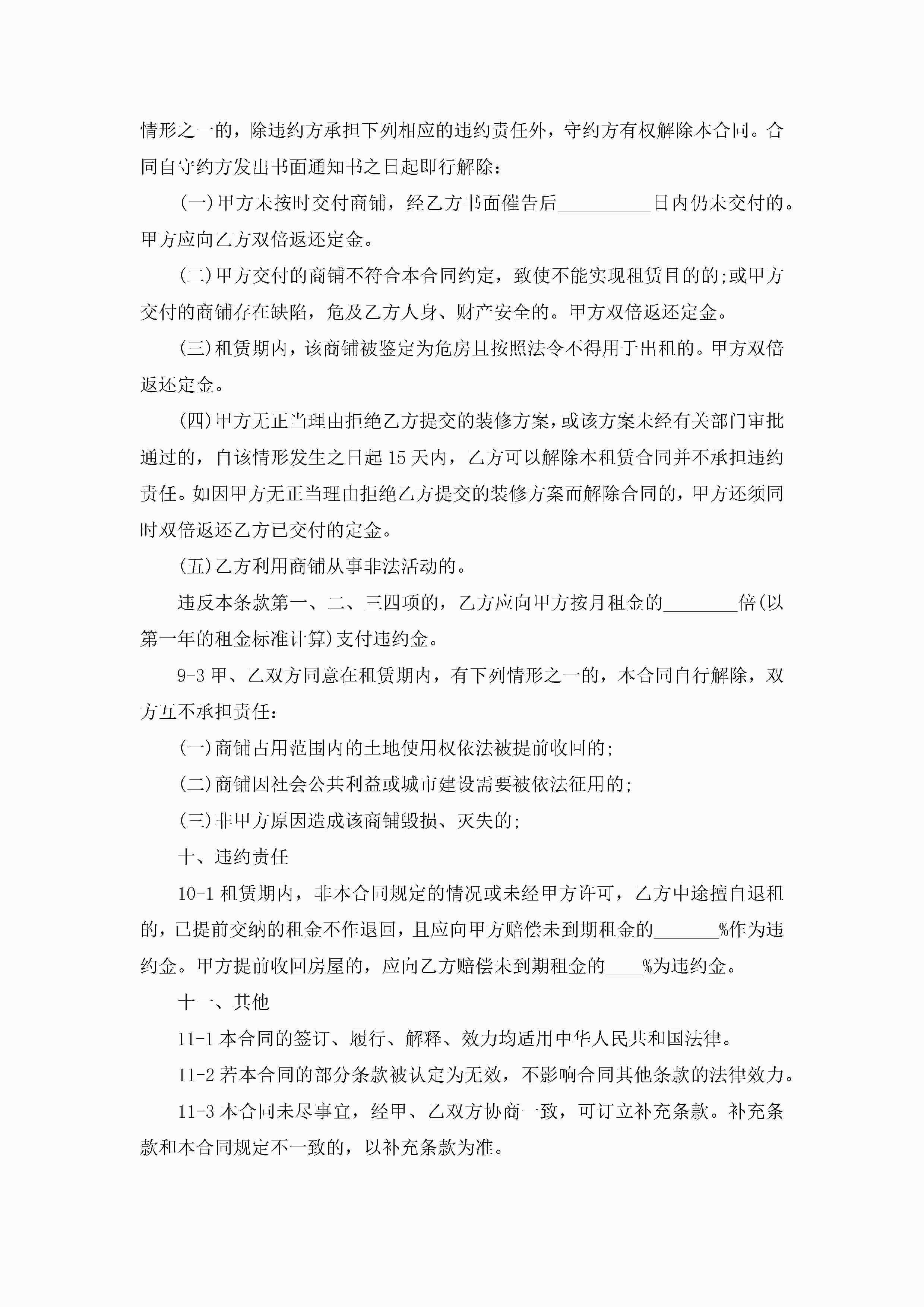 情形之一的，除违约方承担下列相应的违约责任外，守约方有权解除本合同。合同自守约方发出书面通知书之日起即行解除：

(一)甲方未按时交付商铺，经乙方书面催告后__________日内仍未交付的。甲方应向乙方双倍返还定金。

(二)甲方交付的商铺不符合本合同约定，致使不能实现租赁目的的;或甲方交付的商铺存在缺陷，危及乙方人身、财产安全的。甲方双倍返还定金。

(三)租赁期内，该商铺被鉴定为危房且按照法令不得用于出租的。甲方双倍返还定金。

(四)甲方无正当理由拒绝乙方提交的装修方案，或该方案未经有关部门审批通过的，自该情形发生之日起 15 天内，乙方可以解除本租赁合同并不承担违约责任。如因甲方无正当理由拒绝乙方提交的装修方案而解除合同的，甲方还须同时双倍返还乙方已交付的定金。

(五)乙方利用商铺从事非法活动的。

违反本条款第一、二、三四项的，乙方应向甲方按月租金的________倍(以第一年的租金标准计算)支付违约金。

9-3 甲、乙双方同意在租赁期内，有下列情形之一的，本合同自行解除，双方互不承担责任：

(一)商铺占用范围内的土地使用权依法被提前收回的;

(二)商铺因社会公共利益或城市建设需要被依法征用的;

(三)非甲方原因造成该商铺毁损、灭失的;

十、违约责任

10-1 租赁期内，非本合同规定的情况或未经甲方许可，乙方中途擅自退租的，已提前交纳的租金不作退回，且应向甲方赔偿未到期租金的_______%作为违约金。甲方提前收回房屋的，应向乙方赔偿未到期租金的____%为违约金。

十一、其他

11-1 本合同的签订、履行、解释、效力均适用中华人民共和国法律。

11-2 若本合同的部分条款被认定为无效，不影响合同其他条款的法律效力。

11-3 本合同未尽事宜，经甲、乙双方协商一致，可订立补充条款。补充条款和本合同规定不一致的，以补充条款为准。